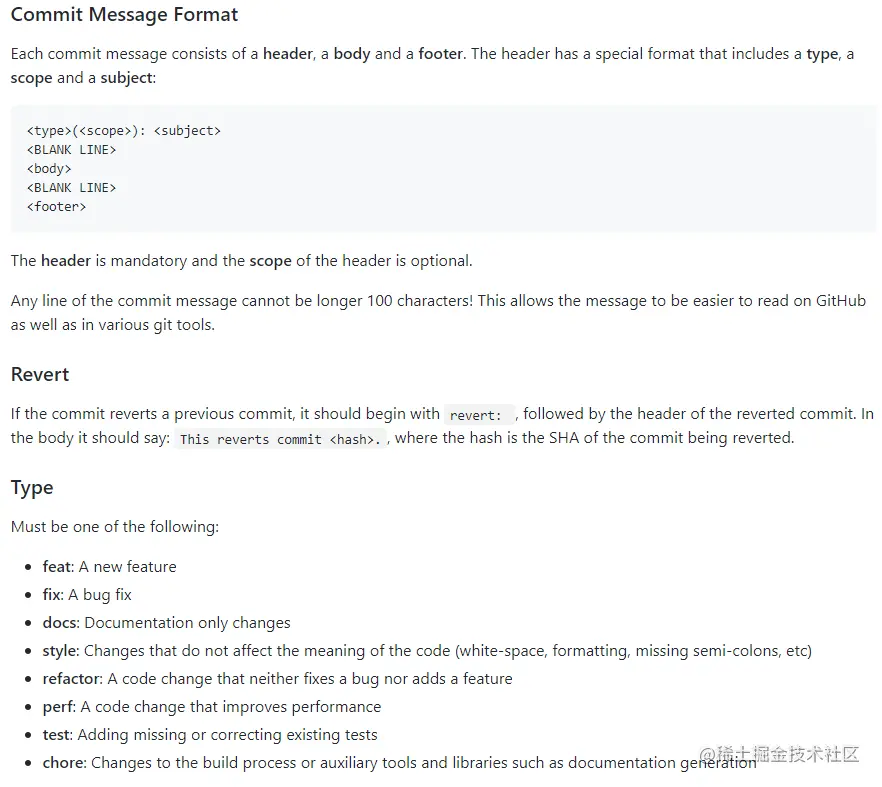 Commit Message Format

Each commit message consists of a header, a body and a footer. The header has a special format that includes a type, a scope and a subject:

<type>(<scope>): <subject>
<BLANK LINE>
<body>
<BLANK LINE>
<footer>

The header is mandatory and the scope of the header is optional.

Any line of the commit message cannot be longer 100 characters! This allows the message to be easier to read on GitHub as well as in various git tools.

Revert

If the commit reverts a previous commit, it should begin with revert: , followed by the header of the reverted commit. In the body it should say: This reverts commit <hash>. , where the hash is the SHA of the commit being reverted.

Type

Must be one of the following:

- feat: A new feature
- fix: A bug fix
- docs: Documentation only changes
- style: Changes that do not affect the meaning of the code (white-space, formatting, missing semi-colons, etc)
- refactor: A code change that neither fixes a bug nor adds a feature
- perf: A code change that improves performance
- test: Adding missing or correcting existing tests
- chore: Changes to the build process or auxiliary tools and libraries such as documentation generation

@稀土掘金技术社区